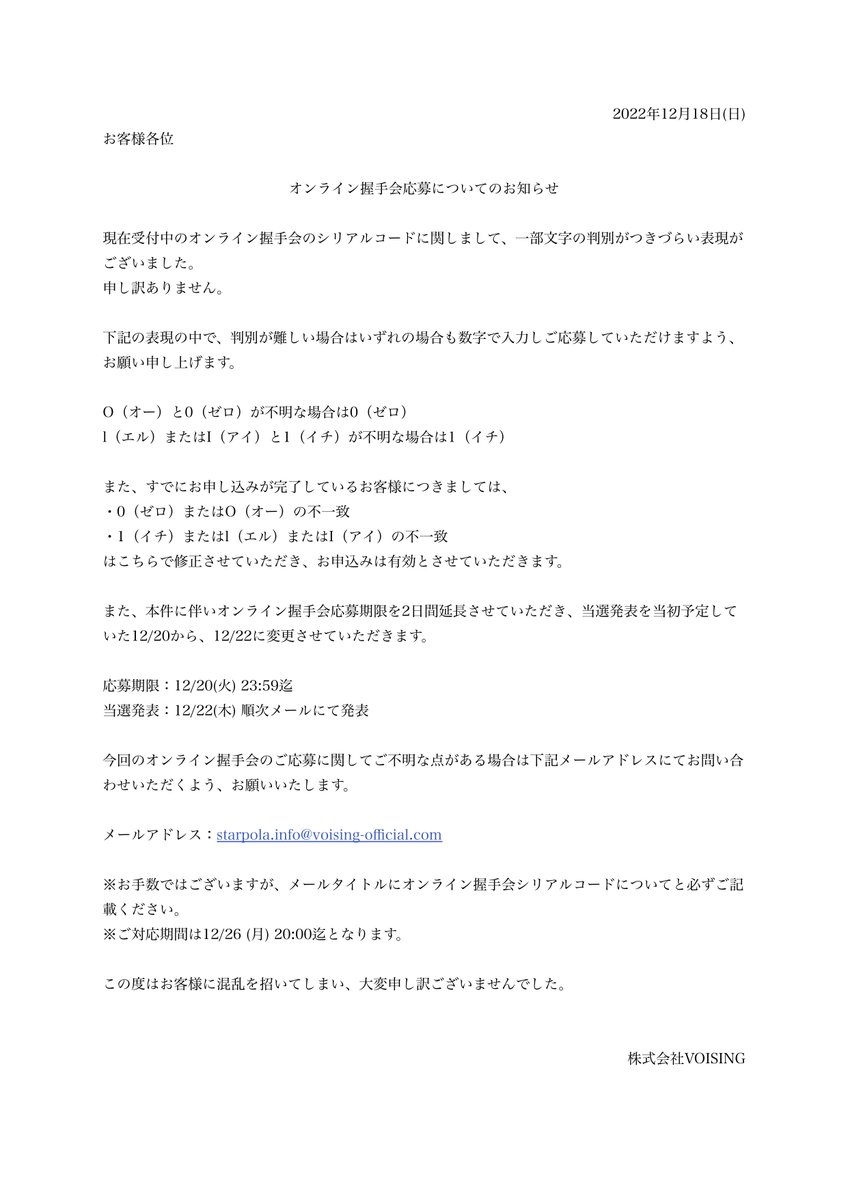 2022年12月18日(日)

お客様各位

オンライン握手会応募についてのお知らせ

現在受付中のオンライン握手会のシリアルコードに関しまして、一部文字の判別がつきづらい表現がございました。
申し訳ありません。

下記の表現の中で、判別が難しい場合はいずれの場合も数字で入力しご応募していただけますよう、お願い申し上げます。

O（オー）と0（ゼロ）が不明な場合は0（ゼロ）
l（エル）またはI（アイ）と1（イチ）が不明な場合は1（イチ）

また、すでにお申し込みが完了しているお客様につきましては、
・0（ゼロ）またはO（オー）の不一致
・1（イチ）またはl（エル）またはI（アイ）の不一致
はこちらで修正させていただき、お申込みは有効とさせていただきます。

また、本件に伴いオンライン握手会応募期限を2日間延長させていただき、当選発表を当初予定していた12/20から、12/22に変更させていただきます。

応募期限：12/20(火) 23:59迄
当選発表：12/22(木) 順次メールにて発表

今回のオンライン握手会のご応募に関してご不明な点がある場合は下記メールアドレスにてお問い合わせいただくよう、お願いいたします。

メールアドレス：starpola.info@voising-official.com

※お手数ではございますが、メールタイトルにオンライン握手会シリアルコードについてと必ずご記載ください。
※ご対応期間は12/26 (月) 20:00迄となります。

この度はお客様に混乱を招いてしまい、大変申し訳ございませんでした。

株式会社VOISING